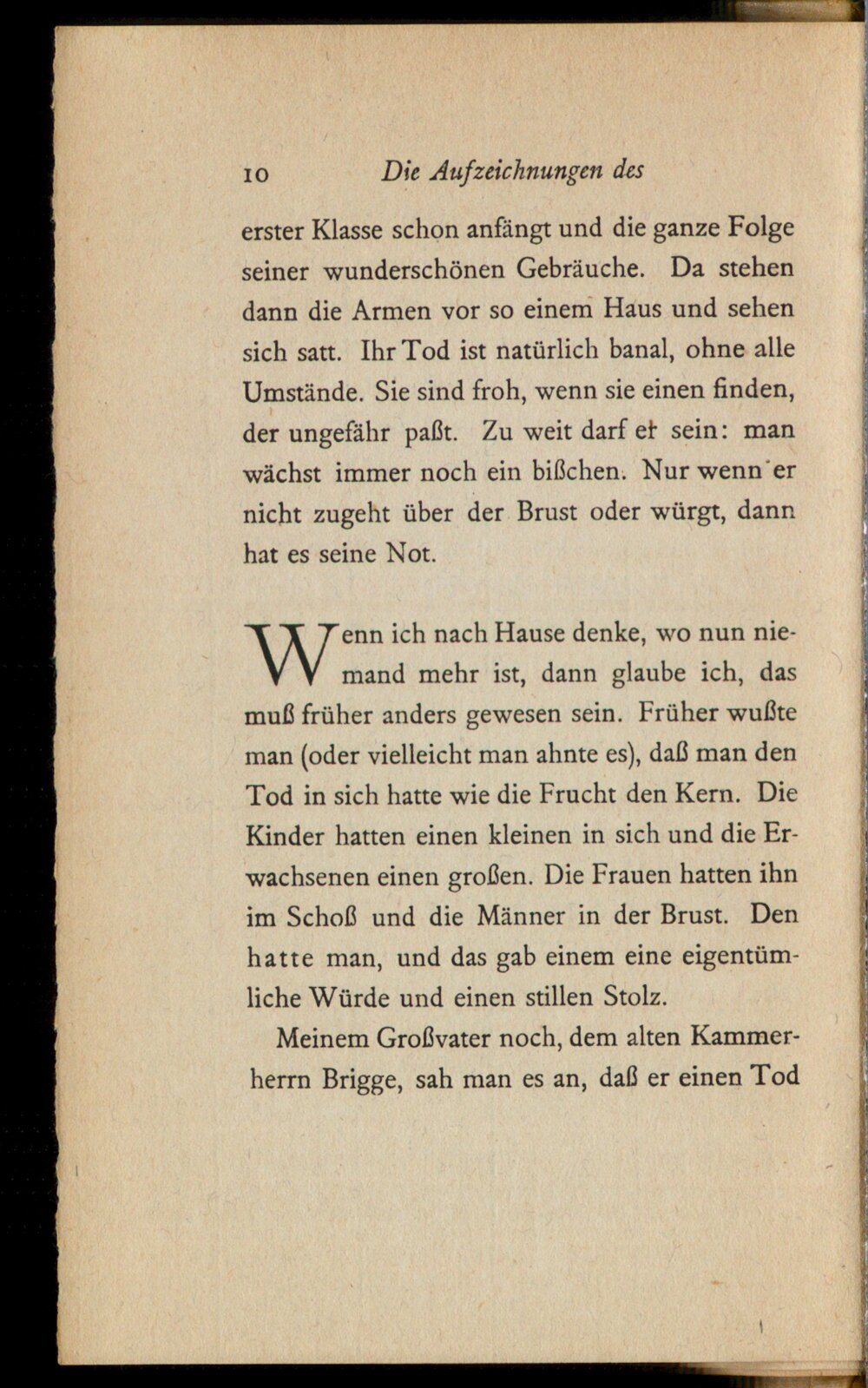 10 Die Aufzeichnungen des

erster Klasse schon anfängt und die ganze Folge seiner wunderschönen Gebräuche. Da stehen dann die Armen vor so einem Haus und sehen sich satt. Ihr Tod ist natürlich banal, ohne alle Umstände. Sie sind froh, wenn sie einen finden, der ungefähr paßt. Zu weit darf er sein: man wächst immer noch ein bißchen. Nur wenn er nicht zugeht über der Brust oder würgt, dann hat es seine Not.

Wenn ich nach Hause denke, wo nun niemand mehr ist, dann glaube ich, das muß früher anders gewesen sein. Früher wußte man (oder vielleicht man ahnte es), daß man den Tod in sich hatte wie die Frucht den Kern. Die Kinder hatten einen kleinen in sich und die Erwachsenen einen großen. Die Frauen hatten ihn im Schoß und die Männer in der Brust. Den hatte man, und das gab einem eine eigentümliche Würde und einen stillen Stolz.

Meinem Großvater noch, dem alten Kammerherrn Brigge, sah man es an, daß er einen Tod